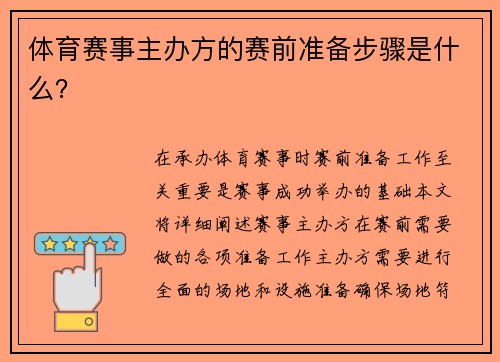 体育赛事主办方的赛前准备步骤是什么?

在承办体育赛事时赛前准备工作至关重要是赛事成功举办的基础本文将详细阐述赛事主办方在赛前需要做的各项准备工作主办方需要进行全面的场地和设施准备确保场地符